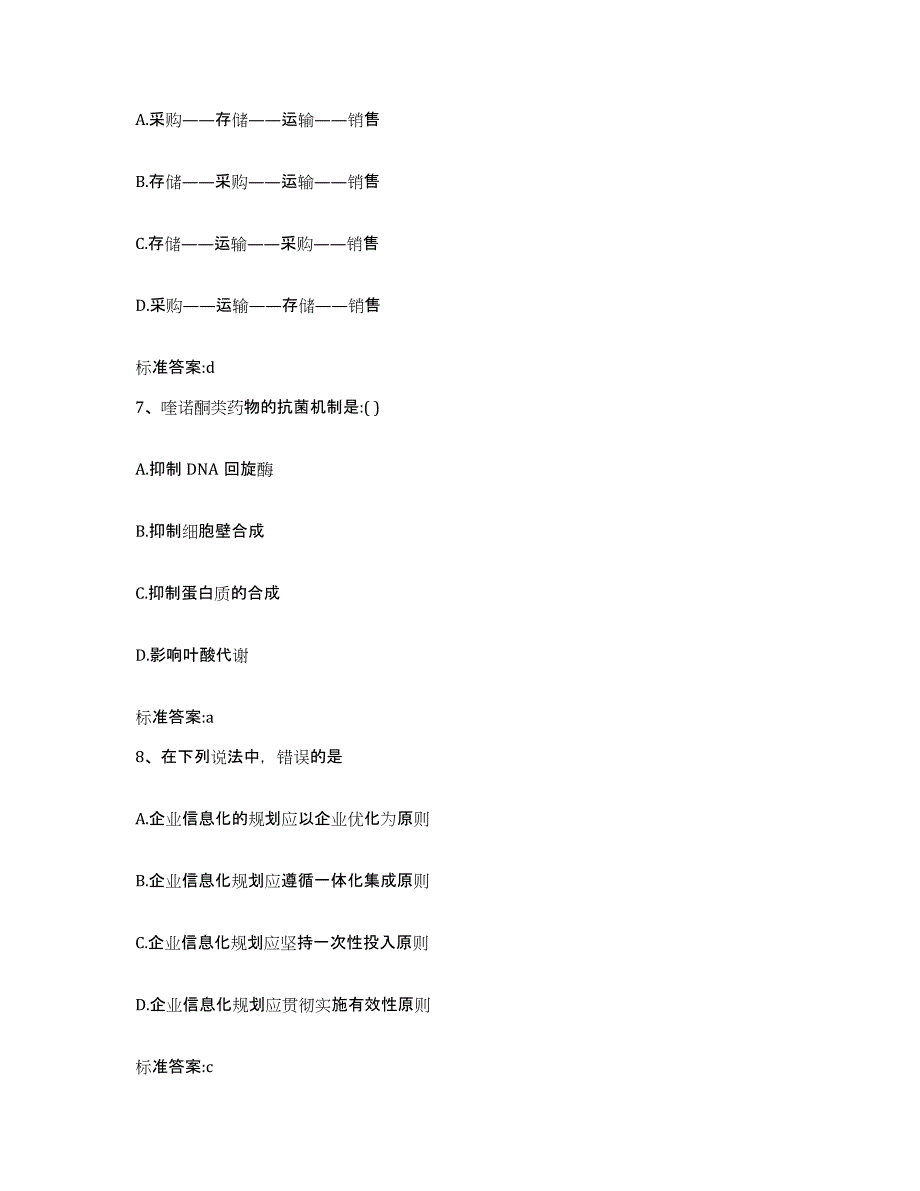 A.采购——存储——运输——销售

B.存储——采购——运输——销售

C.存储——运输——采购——销售

D.采购——运输——存储——销售

标准答案:d

7、喹诺酮类药物的抗菌机制是:( )

A.抑制 DNA 回旋酶

B.抑制细胞壁合成

C.抑制蛋白质的合成

D.影响叶酸代谢

标准答案:a

8、在下列说法中，错误的是

A.企业信息化的规划应以企业优化为原则

B.企业信息化规划应遵循一体化集成原则

C.企业信息化规划应坚持一次性投入原则

D.企业信息化规划应贯彻实施有效性原则

标准答案:c